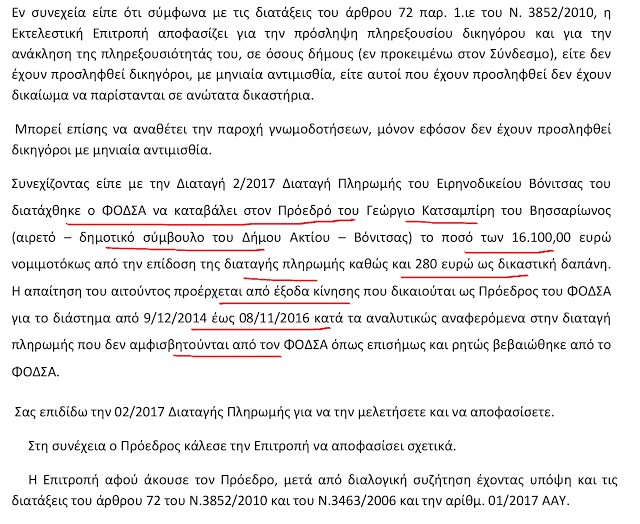 Εν συνεχεία είπε ότι σύμφωνα με τις διατάξεις του άρθρου 72 παρ. 1.ιε του Ν. 3852/2010, η Εκτελεστική Επιτροπή αποφασίζει για την πρόσληψη πληρεξουσίου δικηγόρου και για την ανάκληση της πληρεξουσιότητάς του, σε όσους δήμους (εν προκειμένω στον Σύνδεσμο), είτε δεν έχουν προσληφθεί δικηγόροι, με μηνιαία αντιμισθία, είτε αυτοί που έχουν προσληφθεί δεν έχουν δικαίωμα να παρίστανται σε ανώτατα δικαστήρια.

Μπορεί επίσης να αναθέτει την παροχή γνωμοδοτήσεων, μόνον εφόσον δεν έχουν προσληφθεί δικηγόροι με μηνιαία αντιμισθία.

Συνεχίζοντας είπε με την Διαταγή 2/2017 Διαταγή Πληρωμής του Ειρηνοδικείου Βόνιτσας του διατάχθηκε ο ΦΟΔΣΑ να καταβάλει στον Πρόεδρό του Γεώργιο Κατσαμπίρη του Βησσαρίωνος (αιρετό – δημοτικό σύμβουλο του Δήμου Ακτίου – Βόνιτσας) το ποσό των 16.100,00 ευρώ νομιμοτόκως από την επίδοση της διαταγής πληρωμής καθώς και 280 ευρώ ως δικαστική δαπάνη. Η απαίτηση του αιτούντος προέρχεται από έξοδα κίνησης που δικαιούται ως Πρόεδρος του ΦΟΔΣΑ για το διάστημα από 9/12/2014 έως 08/11/2016 κατά τα αναλυτικώς αναφερόμενα στην διαταγή πληρωμής που δεν αμφισβητούνται από τον ΦΟΔΣΑ όπως επισήμως και ρητώς βεβαιώθηκε από το ΦΟΔΣΑ.

Σας επιδίδω την 02/2017 Διαταγής Πληρωμής για να την μελετήσετε και να αποφασίσετε.

Στη συνέχεια ο Πρόεδρος κάλεσε την Επιτροπή να αποφασίσει σχετικά.

Η Επιτροπή αφού άκουσε τον Πρόεδρο, μετά από διαλογική συζήτηση έχοντας υπόψη και τις διατάξεις του άρθρου 72 του Ν.3852/2010 και του Ν.3463/2006 και την αρίθμ. 01/2017 ΑΑΥ.